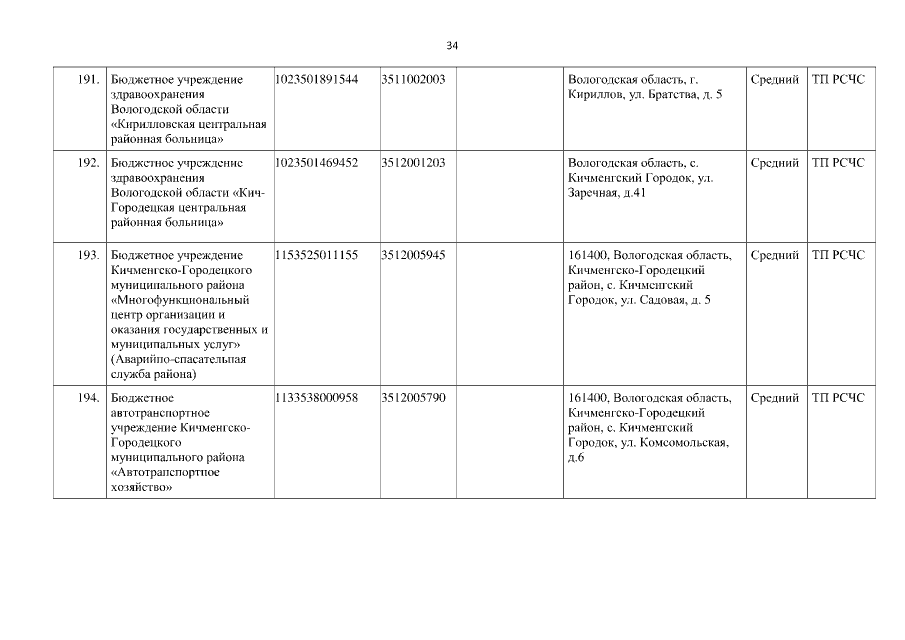 34

| | | | | | | | |
|---|---|---|---|---|---|---|---|
| 191. | Бюджетное учреждение здравоохранения Вологодской области «Кирилловская центральная районная больница» | 1023501891544 | 3511002003 | | Вологодская область, г. Кириллов, ул. Братства, д. 5 | Средний | ТП РСЧС |
| 192. | Бюджетное учреждение здравоохранения Вологодской области «Кич-Городецкая центральная районная больница» | 1023501469452 | 3512001203 | | Вологодская область, с. Кичменгский Городок, ул. Заречная, д.41 | Средний | ТП РСЧС |
| 193. | Бюджетное учреждение Кичменгско-Городецкого муниципального района «Многофункциональный центр организации и оказания государственных и муниципальных услуг» (Аварийно-спасательная служба района) | 1153525011155 | 3512005945 | | 161400, Вологодская область, Кичменгско-Городецкий район, с. Кичменгский Городок, ул. Садовая, д. 5 | Средний | ТП РСЧС |
| 194. | Бюджетное автотранспортное учреждение Кичменгско-Городецкого муниципального района «Автотранспортное хозяйство» | 1133538000958 | 3512005790 | | 161400, Вологодская область, Кичменгско-Городецкий район, с. Кичменгский Городок, ул. Комсомольская, д.6 | Средний | ТП РСЧС |